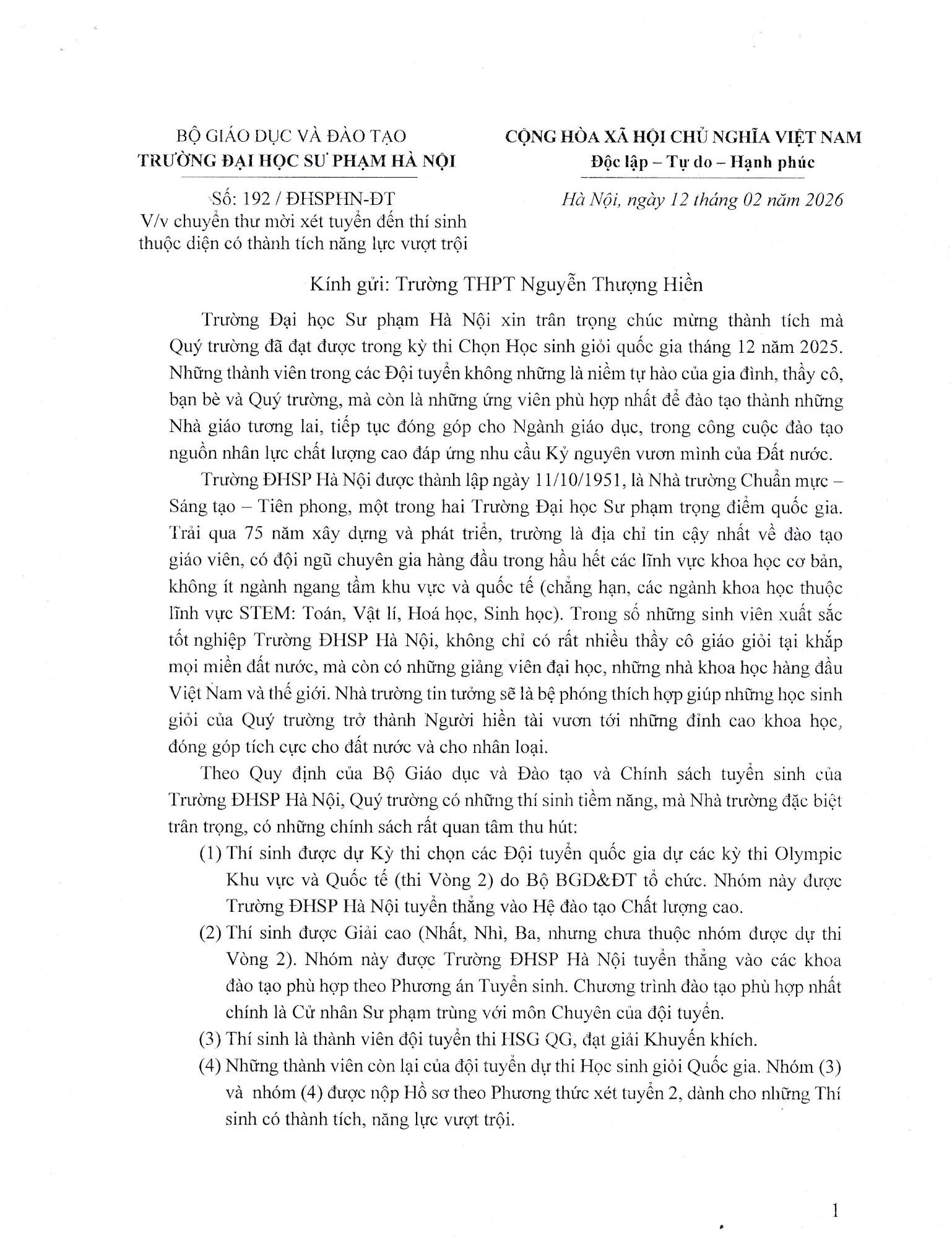 BỘ GIÁO DỤC VÀ ĐÀO TẠO
TRƯỜNG ĐẠI HỌC SƯ PHẠM HÀ NỘI

Số: 192 / ĐHSPHN-ĐT
V/v chuyển thư mời xét tuyển đến thí sinh thuộc diện có thành tích năng lực vượt trội

CỘNG HÒA XÃ HỘI CHỦ NGHĨA VIỆT NAM
Độc lập – Tự do – Hạnh phúc

Hà Nội, ngày 12 tháng 02 năm 2026

Kính gửi: Trường THPT Nguyễn Thượng Hiền

Trường Đại học Sư phạm Hà Nội xin trân trọng chúc mừng thành tích mà Quý trường đã đạt được trong kỳ thi Chọn Học sinh giỏi quốc gia tháng 12 năm 2025. Những thành viên trong các Đội tuyển không những là niềm tự hào của gia đình, thầy cô, bạn bè và Quý trường, mà còn là những ứng viên phù hợp nhất để đào tạo thành những Nhà giáo tương lai, tiếp tục đóng góp cho Ngành giáo dục, trong công cuộc đào tạo nguồn nhân lực chất lượng cao đáp ứng nhu cầu Kỷ nguyên vươn mình của Đất nước.

Trường ĐHSP Hà Nội được thành lập ngày 11/10/1951, là Nhà trường Chuẩn mực – Sáng tạo – Tiên phong, một trong hai Trường Đại học Sư phạm trọng điểm quốc gia. Trải qua 75 năm xây dựng và phát triển, trường là địa chỉ tin cậy nhất về đào tạo giáo viên, có đội ngũ chuyên gia hàng đầu trong hầu hết các lĩnh vực khoa học cơ bản, không ít ngành ngang tầm khu vực và quốc tế (chẳng hạn, các ngành khoa học thuộc lĩnh vực STEM: Toán, Vật lí, Hoá học, Sinh học). Trong số những sinh viên xuất sắc tốt nghiệp Trường ĐHSP Hà Nội, không chỉ có rất nhiều thầy cô giáo giỏi tại khắp mọi miền đất nước, mà còn có những giảng viên đại học, những nhà khoa học hàng đầu Việt Nam và thế giới. Nhà trường tin tưởng sẽ là bệ phóng thích hợp giúp những học sinh giỏi của Quý trường trở thành Người hiền tài vươn tới những đỉnh cao khoa học, đóng góp tích cực cho đất nước và cho nhân loại.

Theo Quy định của Bộ Giáo dục và Đào tạo và Chính sách tuyển sinh của Trường ĐHSP Hà Nội, Quý trường có những thí sinh tiềm năng, mà Nhà trường đặc biệt trân trọng, có những chính sách rất quan tâm thu hút:

(1) Thí sinh được dự Kỳ thi chọn các Đội tuyển quốc gia dự các kỳ thi Olympic Khu vực và Quốc tế (thi Vòng 2) do Bộ BGD&ĐT tổ chức. Nhóm này được Trường ĐHSP Hà Nội tuyển thẳng vào Hệ đào tạo Chất lượng cao.

(2) Thí sinh được Giải cao (Nhất, Nhì, Ba, nhưng chưa thuộc nhóm được dự thi Vòng 2). Nhóm này được Trường ĐHSP Hà Nội tuyển thẳng vào các khoa đào tạo phù hợp theo Phương án Tuyển sinh. Chương trình đào tạo phù hợp nhất chính là Cử nhân Sư phạm trùng với môn Chuyên của đội tuyển.

(3) Thí sinh là thành viên đội tuyển thi HSG QG, đạt giải Khuyến khích.

(4) Những thành viên còn lại của đội tuyển dự thi Học sinh giỏi Quốc gia. Nhóm (3) và nhóm (4) được nộp Hồ sơ theo Phương thức xét tuyển 2, dành cho những Thí sinh có thành tích, năng lực vượt trội.

1